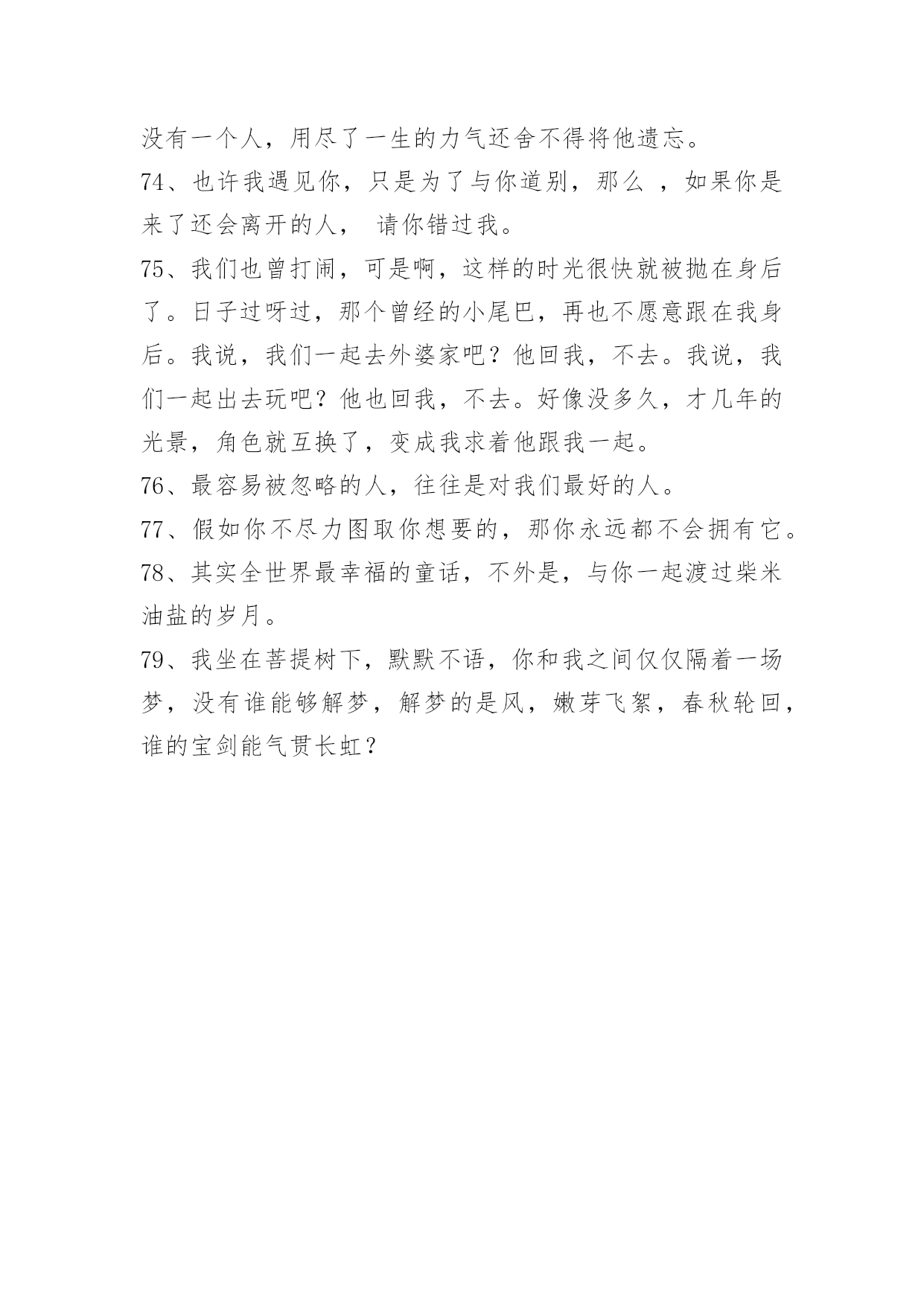 没有一个人，用尽了一生的力气还舍不得将他遗忘。

74、也许我遇见你，只是为了与你道别，那么 ，如果你是来了还会离开的人， 请你错过我。

75、我们也曾打闹，可是啊，这样的时光很快就被抛在身后了。日子过呀过，那个曾经的小尾巴，再也不愿意跟在我身后。我说，我们一起去外婆家吧？他回我，不去。我说，我们一起出去玩吧？他也回我，不去。好像没多久，才几年的光景，角色就互换了，变成我求着他跟我一起。

76、最容易被忽略的人，往往是对我们最好的人。

77、假如你不尽力图取你想要的，那你永远都不会拥有它。

78、其实全世界最幸福的童话，不外是，与你一起渡过柴米油盐的岁月。

79、我坐在菩提树下，默默不语，你和我之间仅仅隔着一场梦，没有谁能够解梦，解梦的是风，嫩芽飞絮，春秋轮回，谁的宝剑能气贯长虹？